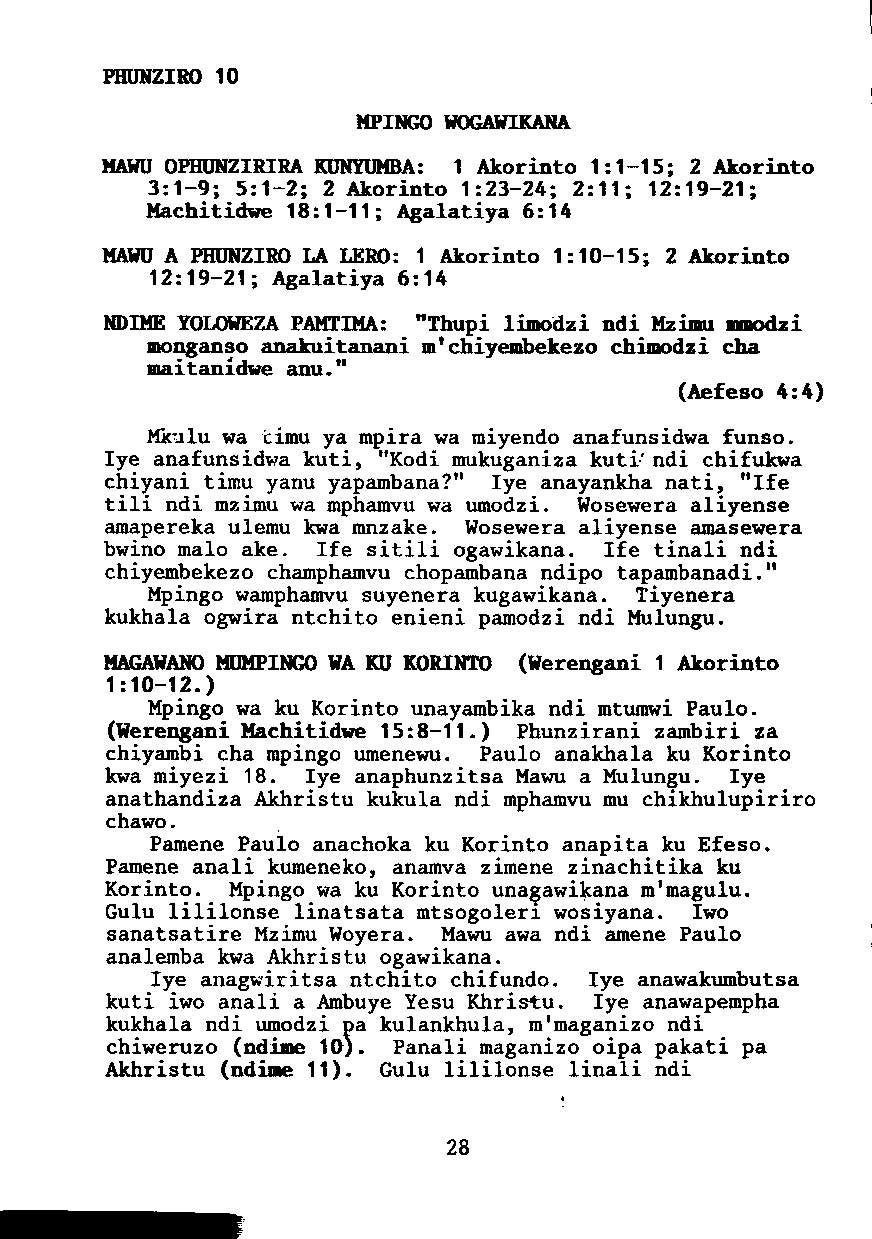 PHUNZIRO 10

MPINGO WOGAWIKANA

MAWU OPHUNZIRIRA KUNYUMBA: 1 Akorinto 1:1-15; 2 Akorinto 3:1-9; 5:1-2; 2 Akorinto 1:23-24; 2:11; 12:19-21; Machitidwe 18:1-11; Agalatiya 6:14

MAWU A PHUNZIRO LA LERO: 1 Akorinto 1:10-15; 2 Akorinto 12:19-21; Agalatiya 6:14

NDIME YOLOWEZA PAMTIMA: "Thupi limodzi ndi Mzimu mmodzi monganso anakuitanani m'chiyembekezo chimodzi cha maitanidwe anu."

(Aefeso 4:4)

Mkulu wa timu ya mpira wa miyendo anafunsidwa funso. Iye anafunsidwa kuti, "Kodi mukuganiza kuti ndi chifukwa chiyani timu yanu yapambana?" Iye anayankha nati, "Ife tili ndi mzimu wa mphamvu wa umodzi. Wosewera aliyense amapereka ulemu kwa mnzake. Wosewera aliyense amasewera bwino malo ake. Ife sitili ogawikana. Ife tinali ndi chiyembekezo champhamvu chopambana ndipo tapambanadi."

Mpingo wamphamvu suyenera kugawikana. Tiyenera kukhala ogwira ntchito enieni pamodzi ndi Mulungu.

MAGAWANO MUMPINGO WA KU KORINTO (Werengani 1 Akorinto 1:10-12.)

Mpingo wa ku Korinto unayambika ndi mtumwi Paulo. (Werengani Machitidwe 15:8-11.) Phunzirani zambiri za chiyambi cha mpingo umenewu. Paulo anakhala ku Korinto kwa miyezi 18. Iye anaphunzitsa Mawu a Mulungu. Iye anathandiza Akhristu kukula ndi mphamvu mu chikhulupiriro chawo.

Pamene Paulo anachoka ku Korinto anapita ku Efeso. Pamene anali kumeneko, anamva zimene zinachitika ku Korinto. Mpingo wa ku Korinto unagawikana m'magulu. Gulu lililonse linatsata mtsogoleri wosiyana. Iwo sanatsatire Mzimu Woyera. Mawu awa ndi amene Paulo analemba kwa Akhristu ogawikana.

Iye anagwiritsa ntchito chifundo. Iye anawakumbutsa kuti iwo anali a Ambuye Yesu Khristu. Iye anawapempha kukhala ndi umodzi pa kulankhula, m'maganizo ndi chiweruzo (ndime 10). Panali maganizo oipa pakati pa Akhristu (ndime 11). Gulu lililonse linali ndi

28